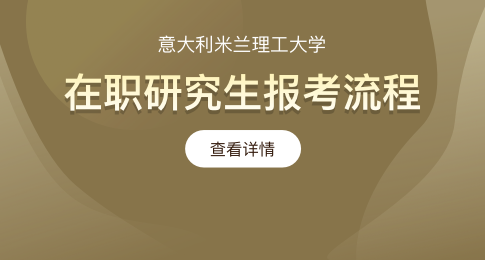 意大利米兰理工大学

在职研究生报考流程

查看详情